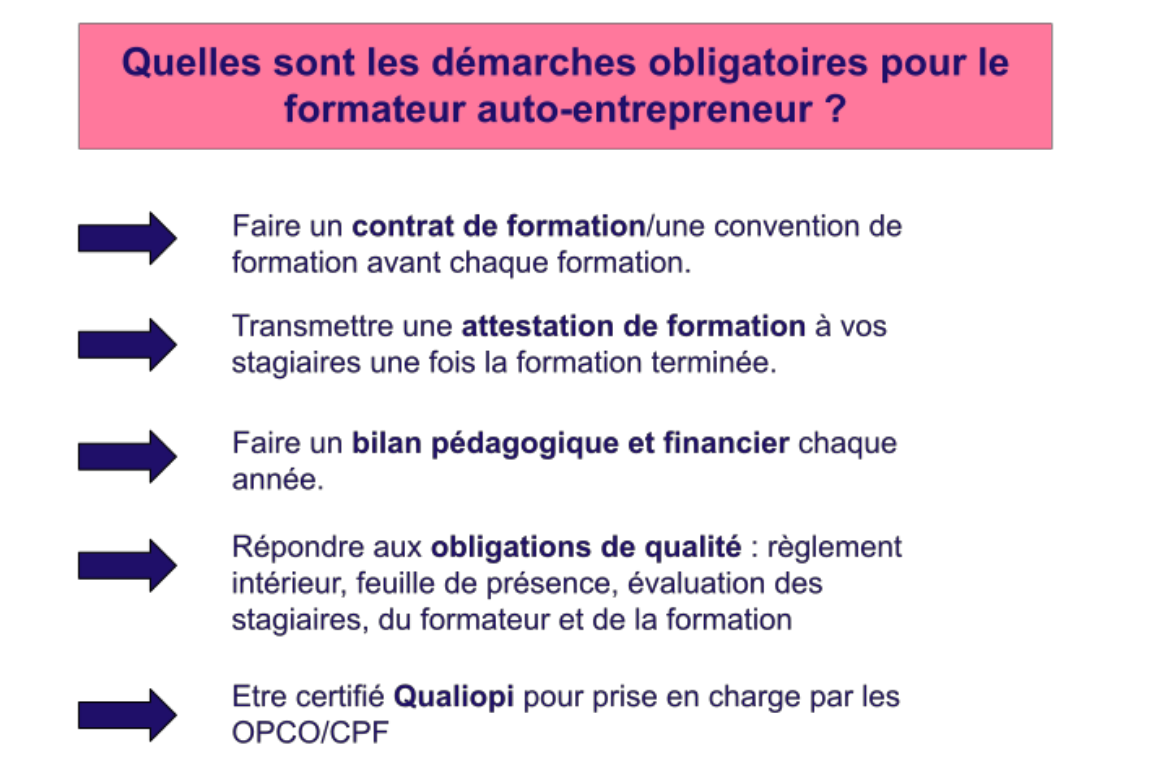 Quelles sont les démarches obligatoires pour le formateur auto-entrepreneur ?

Faire un contrat de formation/une convention de formation avant chaque formation.

Transmettre une attestation de formation à vos stagiaires une fois la formation terminée.

Faire un bilan pédagogique et financier chaque année.

Répondre aux obligations de qualité : règlement intérieur, feuille de présence, évaluation des stagiaires, du formateur et de la formation

Etre certifié Qualiopi pour prise en charge par les OPCO/CPF